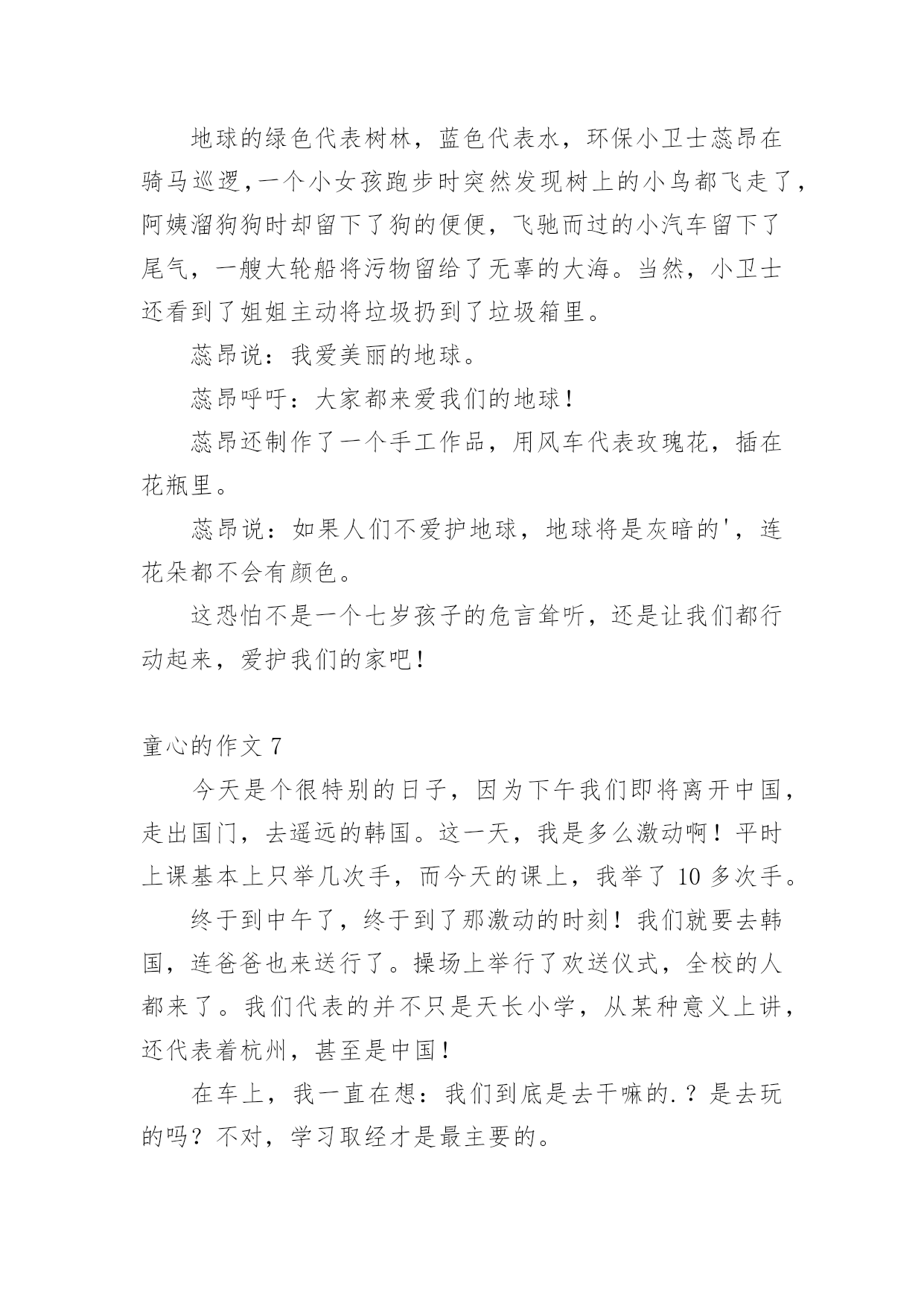 地球的绿色代表树林，蓝色代表水，环保小卫士蕊昂在骑马巡逻,一个小女孩跑步时突然发现树上的小鸟都飞走了，阿姨溜狗狗时却留下了狗的便便，飞驰而过的小汽车留下了尾气，一艘大轮船将污物留给了无辜的大海。当然，小卫士还看到了姐姐主动将垃圾扔到了垃圾箱里。

蕊昂说：我爱美丽的地球。

蕊昂呼吁：大家都来爱我们的地球！

蕊昂还制作了一个手工作品，用风车代表玫瑰花，插在花瓶里。

蕊昂说：如果人们不爱护地球，地球将是灰暗的'，连花朵都不会有颜色。

这恐怕不是一个七岁孩子的危言耸听，还是让我们都行动起来，爱护我们的家吧！

童心的作文 7

今天是个很特别的日子，因为下午我们即将离开中国，走出国门，去遥远的韩国。这一天，我是多么激动啊！平时上课基本上只举几次手，而今天的课上，我举了 10 多次手。

终于到中午了，终于到了那激动的时刻！我们就要去韩国，连爸爸也来送行了。操场上举行了欢送仪式，全校的人都来了。我们代表的并不只是天长小学，从某种意义上讲，还代表着杭州，甚至是中国！

在车上，我一直在想：我们到底是去干嘛的.？是去玩的吗？不对，学习取经才是最主要的。